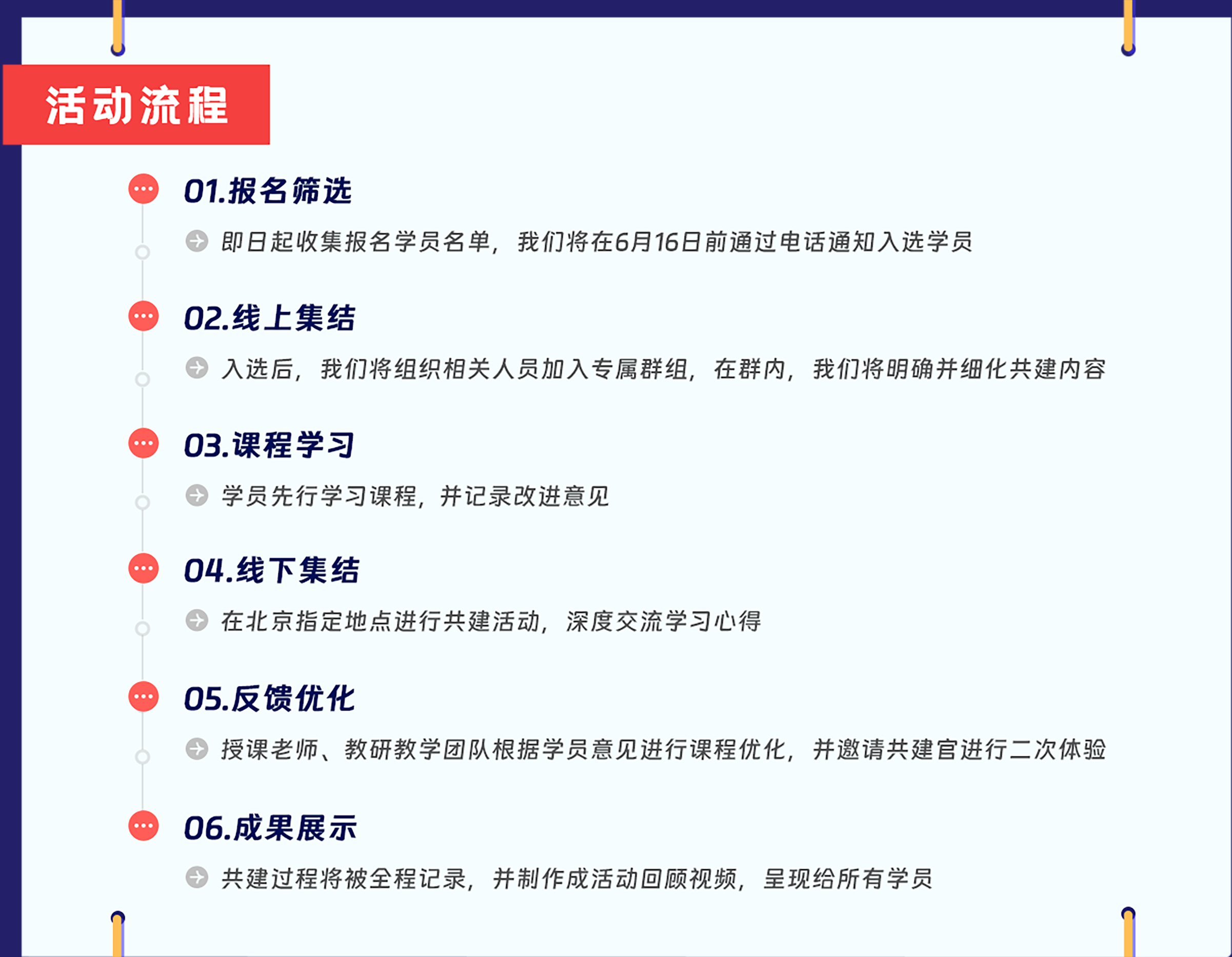 活动流程

01.报名筛选

即日起收集报名学员名单，我们将在6月16日前通过电话通知入选学员

02.线上集结

入选后，我们将组织相关人员加入专属群组，在群内，我们将明确并细化共建内容

03.课程学习

学员先行学习课程，并记录改进意见

04.线下集结

在北京指定地点进行共建活动，深度交流学习心得

05.反馈优化

授课老师、教研教学团队根据学员意见进行课程优化，并邀请共建官进行二次体验

06.成果展示

共建过程将被全程记录，并制作成活动回顾视频，呈现给所有学员